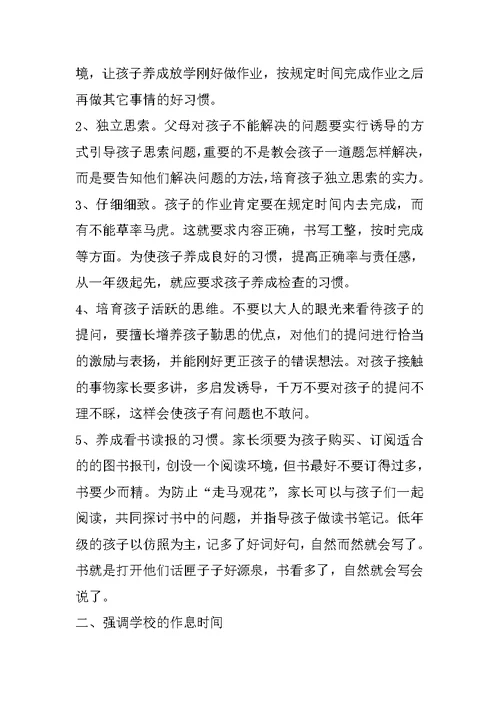 境，让孩子养成放学刚好做作业，按规定时间完成作业之后再做其它事情的好习惯。

2、独立思索。父母对孩子不能解决的问题要实行诱导的方式引导孩子思索问题，重要的不是教会孩子一道题怎样解决，而是要告知他们解决问题的方法，培育孩子独立思索的实力。

3、仔细细致。孩子的作业肯定要在规定时间内去完成，而有不能草率马虎。这就要求内容正确，书写工整，按时完成等方面。为使孩子养成良好的习惯，提高正确率与责任感，从一年级起先，就应要求孩子养成检查的习惯。

4、培育孩子活跃的思维。不要以大人的眼光来看待孩子的提问，要擅长增养孩子勤思的优点，对他们的提问进行恰当的激励与表扬，并能刚好更正孩子的错误想法。对孩子接触的事物家长要多讲，多启发诱导，千万不要对孩子的提问不理不睬，这样会使孩子有问题也不敢问。

5、养成看书读报的习惯。家长须要为孩子购买、订阅适合的的图书报刊，创设一个阅读环境，但书最好不要订得过多，书要少而精。为防止“走马观花”，家长可以与孩子们一起阅读，共同探讨书中的问题，并指导孩子做读书笔记。低年级的孩子以仿照为主，记多了好词好句，自然而然就会写了。书就是打开他们话匣子子好源泉，书看多了，自然就会写会说了。

二、强调学校的作息时间